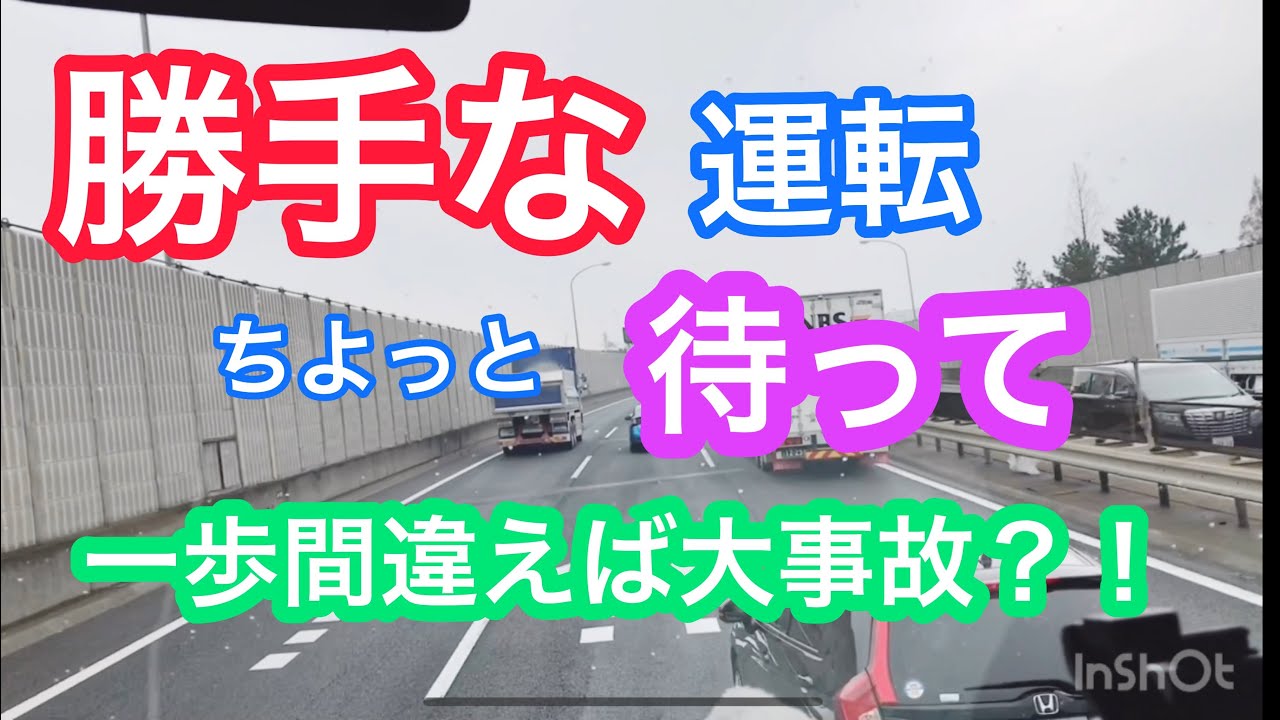 勝手な 運転

ちょっと 待って

一歩間違えば大事故？！

InShOt